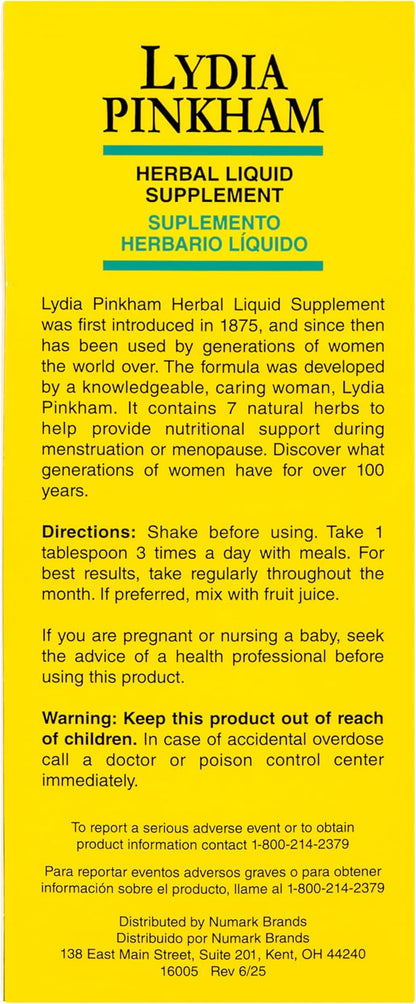 LYDIA PINKHAM

HERBAL LIQUID SUPPLEMENT

SUPLEMENTO HERBARIO LÍQUIDO

Lydia Pinkham Herbal Liquid Supplement was first introduced in 1875, and since then has been used by generations of women the world over. The formula was developed by a knowledgeable, caring woman, Lydia Pinkham. It contains 7 natural herbs to help provide nutritional support during menstruation or menopause. Discover what generations of women have for over 100 years.

Directions: Shake before using. Take 1 tablespoon 3 times a day with meals. For best results, take regularly throughout the month. If preferred, mix with fruit juice.

If you are pregnant or nursing a baby, seek the advice of a health professional before using this product.

Warning: Keep this product out of reach of children. In case of accidental overdose call a doctor or poison control center immediately.

To report a serious adverse event or to obtain product information contact 1-800-214-2379

Para reportar eventos adversos graves o para obtener información sobre el producto, llame al 1-800-214-2379

Distributed by Numark Brands
Distribuido por Numark Brands
138 East Main Street, Suite 201, Kent, OH 44240
16005 Rev 6/25